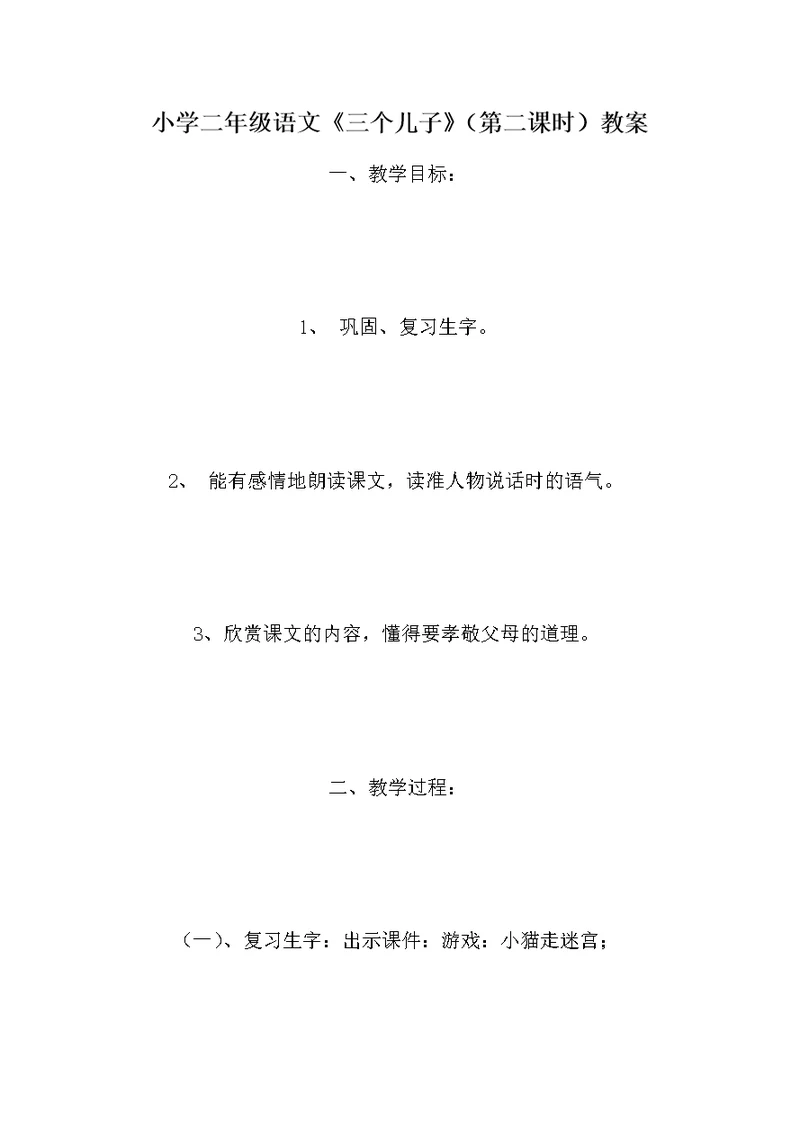 小学二年级语文《三个儿子》（第二课时）教案

一、教学目标：

1、 巩固、复习生字。

2、 能有感情地朗读课文，读准人物说话时的语气。

3、欣赏课文的内容，懂得要孝敬父母的道理。

二、教学过程：

（一）、复习生字：出示课件：游戏：小猫走迷宫；